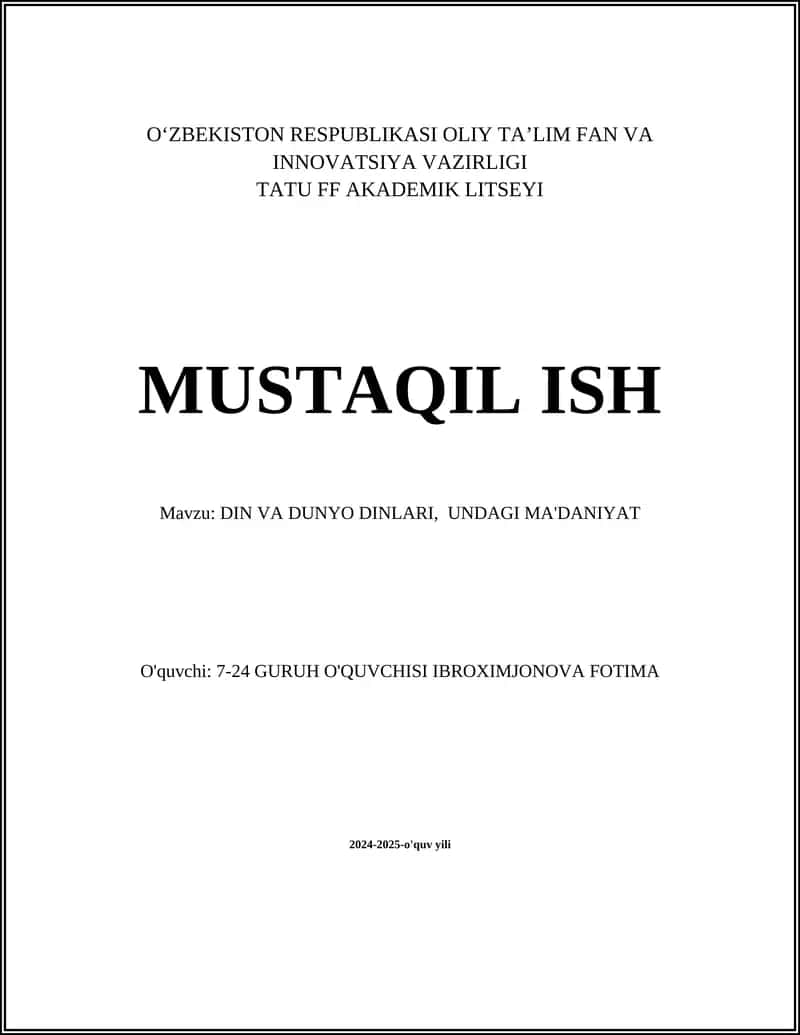 O‘ZBEKISTON RESPUBLIKASI OLIY TA’LIM FAN VA INNOVATSIYA VAZIRLIGI
TATU FF AKADEMIK LITSEYI

MUSTAQIL ISH

Mavzu: DIN VA DUNYO DINLARI, UNDAGI MA'DANIYAT

O'quvchi: 7-24 GURUH O'QUVCHISI IBROXIMJONOVA FOTIMA

2024-2025-o'quv yili